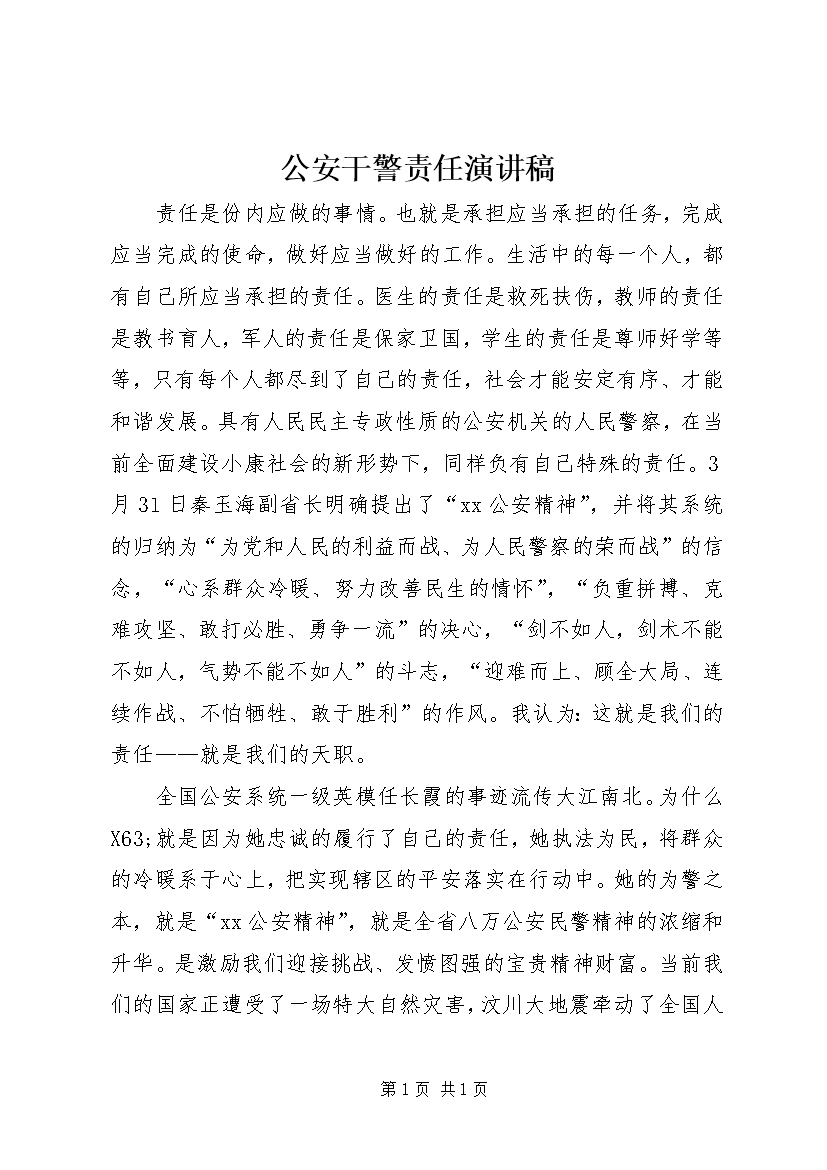 公安干警责任演讲稿

责任是份内应做的事情。也就是承担应当承担的任务，完成应当完成的使命，做好应当做好的工作。生活中的每一个人，都有自己所应当承担的责任。医生的责任是救死扶伤，教师的责任是教书育人，军人的责任是保家卫国，学生的责任是尊师好学等等，只有每个人都尽到了自己的责任，社会才能安定有序、才能和谐发展。具有人民民主专政性质的公安机关的人民警察，在当前全面建设小康社会的新形势下，同样负有自己特殊的责任。3月31日秦玉海副省长明确提出了“xx公安精神”，并将其系统的归纳为“为党和人民的利益而战、为人民警察的荣而战”的信念，“心系群众冷暖、努力改善民生的情怀”，“负重拼搏、克难攻坚、敢打必胜、勇争一流”的决心，“剑不如人，剑术不能不如人，气势不能不如人”的斗志，“迎难而上、顾全大局、连续作战、不怕牺牲、敢于胜利”的作风。我认为：这就是我们的责任——就是我们的天职。

全国公安系统一级英模任长霞的事迹流传大江南北。为什么X63;就是因为她忠诚的履行了自己的责任，她执法为民，将群众的冷暖系于心上，把实现辖区的平安落实在行动中。她的为警之本，就是“xx公安精神”，就是全省八万公安民警精神的浓缩和升华。是激励我们迎接挑战、发愤图强的宝贵精神财富。当前我们的国家正遭受了一场特大自然灾害，汶川大地震牵动了全国人

第1页 共1页